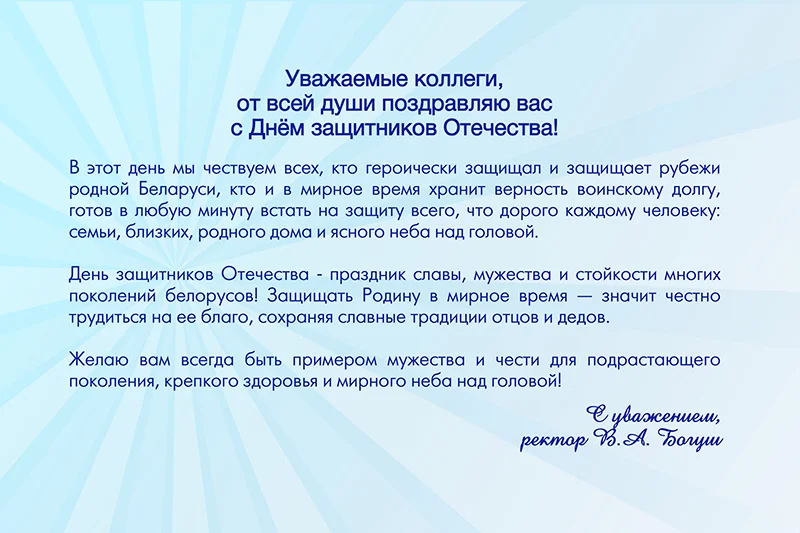 Уважаемые коллеги,
от всей души поздравляю вас
с Днём защитников Отечества!

В этот день мы чествуем всех, кто героически защищал и защищает рубежи родной Беларуси, кто и в мирное время хранит верность воинскому долгу, готов в любую минуту встать на защиту всего, что дорого каждому человеку: семьи, близких, родного дома и ясного неба над головой.

День защитников Отечества - праздник славы, мужества и стойкости многих поколений белорусов! Защищать Родину в мирное время — значит честно трудиться на ее благо, сохраняя славные традиции отцов и дедов.

Желаю вам всегда быть примером мужества и чести для подрастающего поколения, крепкого здоровья и мирного неба над головой!

С уважением,
ректор В.А. Богуш